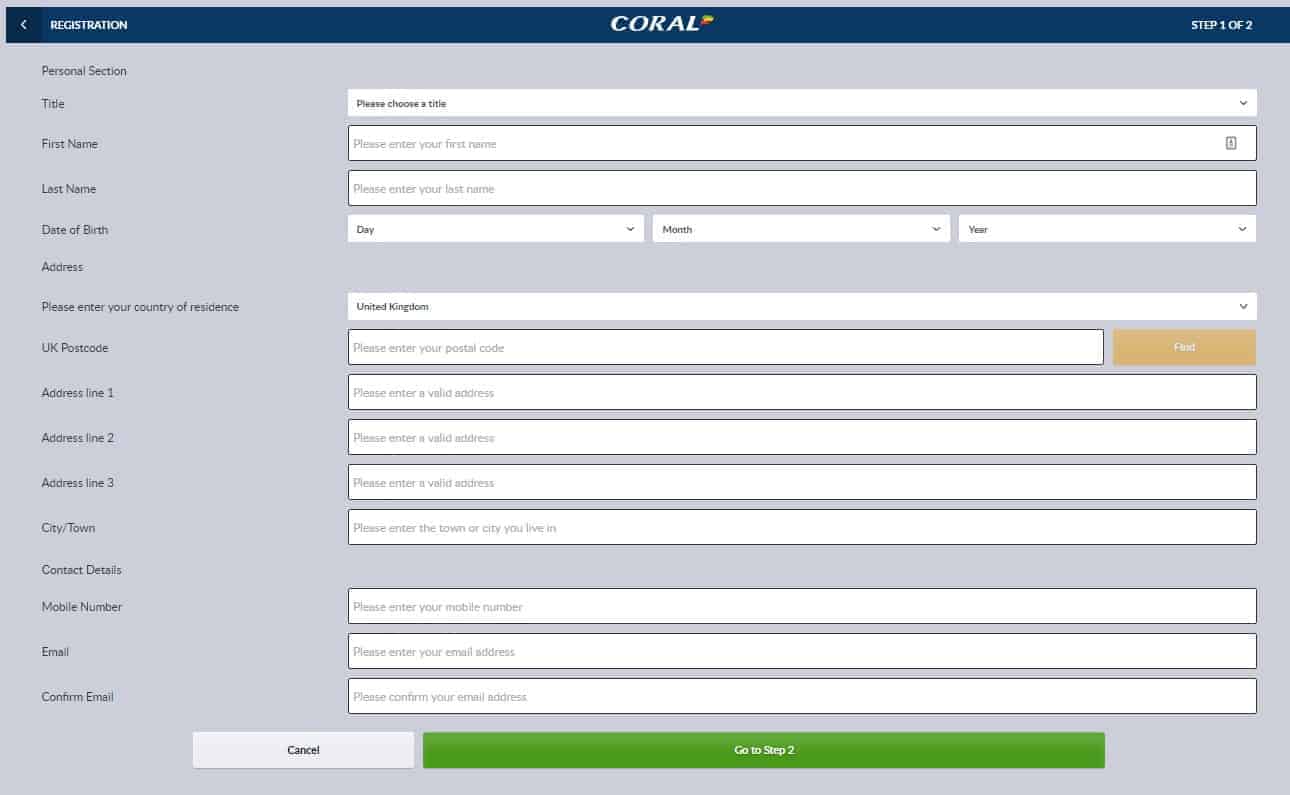 REGISTRATION CORAL STEP 1 OF 2

Personal Section

Title
Please choose a title

First Name
Please enter your first name

Last Name
Please enter your last name

Date of Birth
Day
Month
Year

Address

Please enter your country of residence
United Kingdom

UK Postcode
Please enter your postal code
Find

Address line 1
Please enter a valid address

Address line 2
Please enter a valid address

Address line 3
Please enter a valid address

City/Town
Please enter the town or city you live in

Contact Details

Mobile Number
Please enter your mobile number

Email
Please enter your email address

Confirm Email
Please confirm your email address

Cancel
Go to Step 2